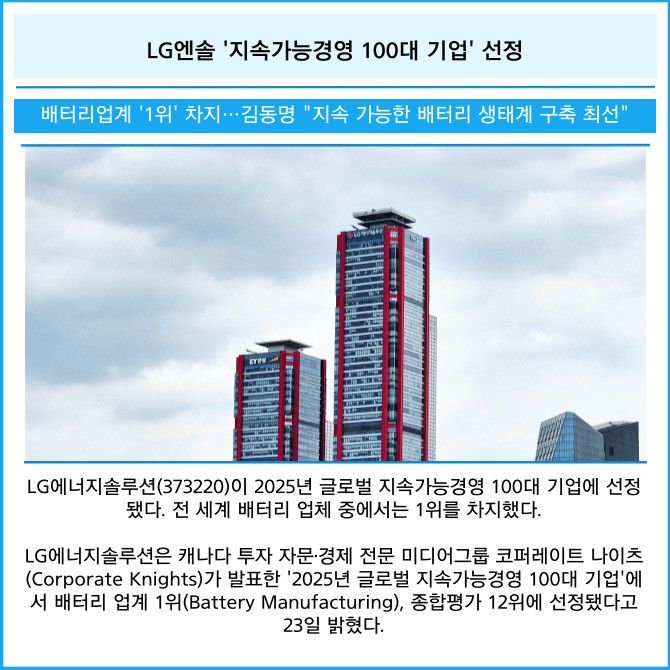 LG엔솔 '지속가능경영 100대 기업' 선정

배터리업계 '1위' 차지…김동명 "지속 가능한 배터리 생태계 구축 최선"

LG에너지솔루션(373220)이 2025년 글로벌 지속가능경영 100대 기업에 선정됐다. 전 세계 배터리 업체 중에서는 1위를 차지했다.

LG에너지솔루션은 캐나다 투자 자문·경제 전문 미디어그룹 코퍼레이트 나이츠(Corporate Knights)가 발표한 '2025년 글로벌 지속가능경영 100대 기업'에서 배터리 업계 1위(Battery Manufacturing), 종합평가 12위에 선정됐다고 23일 밝혔다.